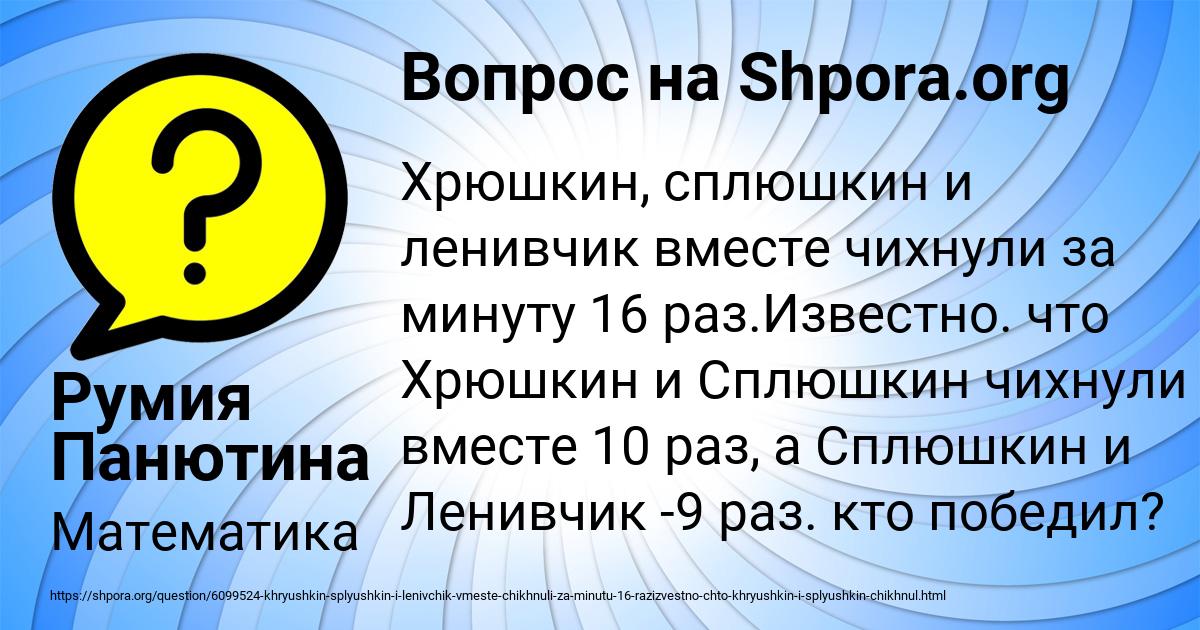 Вопрос на Shpora.org

?

Хрюшкин, сплюшкин и ленивчик вместе чихнули за минуту 16 раз.Известно. что Хрюшкин и Сплюшкин чихнули вместе 10 раз, а Сплюшкин и Ленивчик -9 раз. кто победил?

Румия Панютина

Математика

https://shpora.org/question/6099524-khryushkin-splyushkin-i-lenivchik-vmeste-chikhnuli-za-minutu-16-razizvestno-chto-khryushkin-i-splyushkin-chikhnul.html